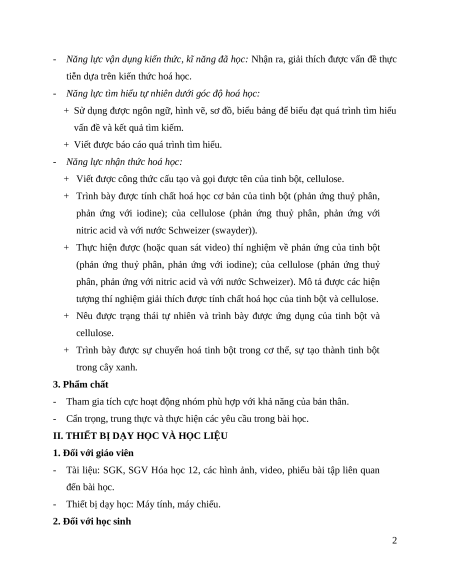 - Năng lực vận dụng kiến thức, kĩ năng đã học: Nhận ra, giải thích được vấn đề thực tiễn dựa trên kiến thức hoá học.

- Năng lực tìm hiểu tự nhiên dưới góc độ hoá học:

+ Sử dụng được ngôn ngữ, hình vẽ, sơ đồ, biểu bảng để biểu đạt quá trình tìm hiểu vấn đề và kết quả tìm kiếm.

+ Viết được báo cáo quá trình tìm hiểu.

- Năng lực nhận thức hoá học:

+ Viết được công thức cấu tạo và gọi được tên của tinh bột, cellulose.

+ Trình bày được tính chất hoá học cơ bản của tinh bột (phản ứng thuỷ phân, phản ứng với iodine); của cellulose (phản ứng thuỷ phân, phản ứng với nitric acid và với nước Schweizer (swayder)).

+ Thực hiện được (hoặc quan sát video) thí nghiệm về phản ứng của tinh bột (phản ứng thuỷ phân, phản ứng với iodine); của cellulose (phản ứng thuỷ phân, phản ứng với nitric acid và với nước Schweizer). Mô tả được các hiện tượng thí nghiệm giải thích được tính chất hoá học của tinh bột và cellulose.

+ Nêu được trạng thái tự nhiên và trình bày được ứng dụng của tinh bột và cellulose.

+ Trình bày được sự chuyển hoá tinh bột trong cơ thể, sự tạo thành tinh bột trong cây xanh.

3. Phẩm chất

- Tham gia tích cực hoạt động nhóm phù hợp với khả năng của bản thân.

- Cẩn trọng, trung thực và thực hiện các yêu cầu trong bài học.

II. THIẾT BỊ DẠY HỌC VÀ HỌC LIỆU

1. Đối với giáo viên

- Tài liệu: SGK, SGV Hóa học 12, các hình ảnh, video, phiếu bài tập liên quan đến bài học.

- Thiết bị dạy học: Máy tính, máy chiếu.

2. Đối với học sinh

2